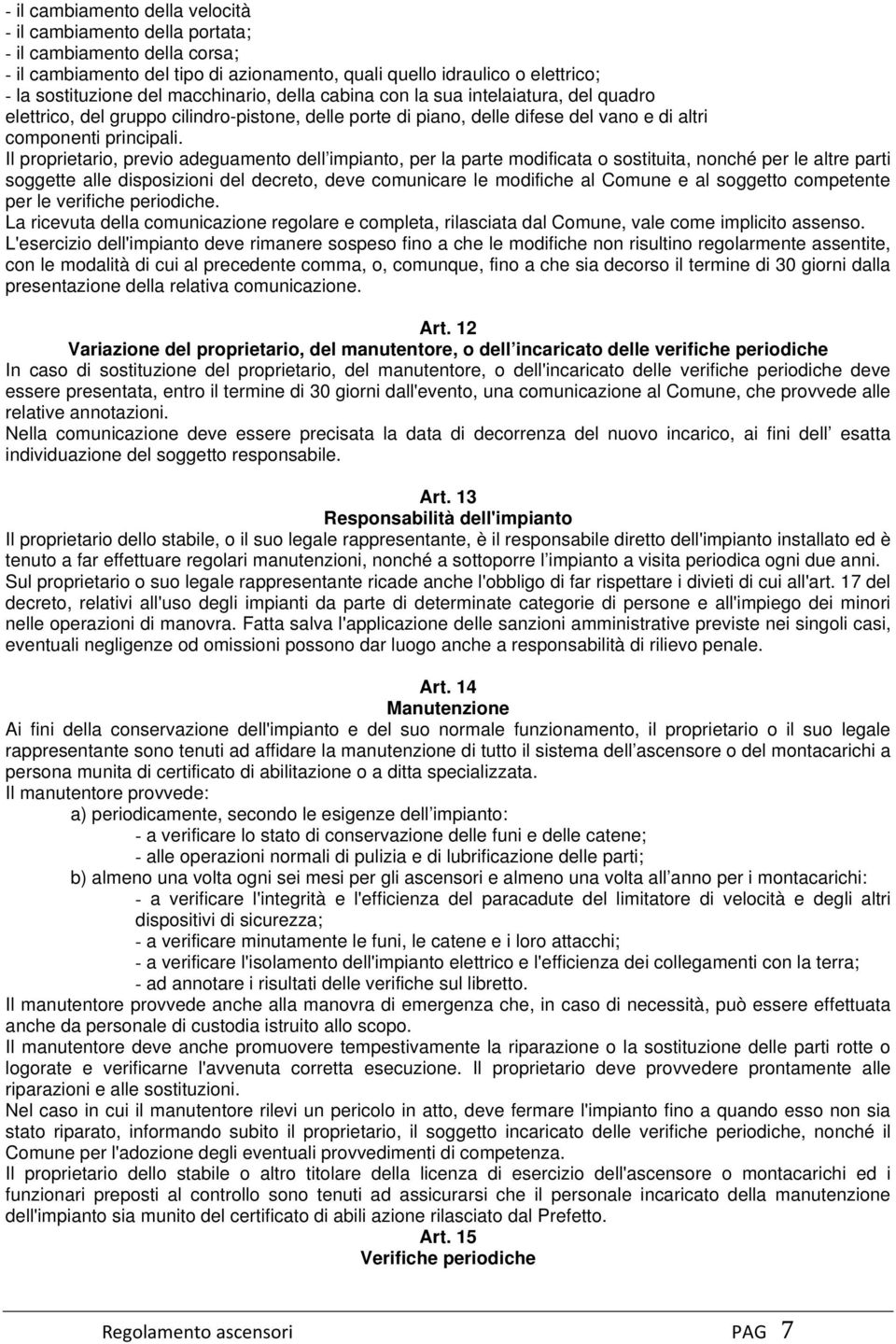 - il cambiamento della velocità
- il cambiamento della portata;
- il cambiamento della corsa;
- il cambiamento del tipo di azionamento, quali quello idraulico o elettrico;
- la sostituzione del macchinario, della cabina con la sua intelaiatura, del quadro elettrico, del gruppo cilindro-pistone, delle porte di piano, delle difese del vano e di altri componenti principali.

Il proprietario, previo adeguamento dell impianto, per la parte modificata o sostituita, nonché per le altre parti soggette alle disposizioni del decreto, deve comunicare le modifiche al Comune e al soggetto competente per le verifiche periodiche.

La ricevuta della comunicazione regolare e completa, rilasciata dal Comune, vale come implicito assenso.

L'esercizio dell'impianto deve rimanere sospeso fino a che le modifiche non risultino regolarmente assentite, con le modalità di cui al precedente comma, o, comunque, fino a che sia decorso il termine di 30 giorni dalla presentazione della relativa comunicazione.

Art. 12
Variazione del proprietario, del manutentore, o dell incaricato delle verifiche periodiche

In caso di sostituzione del proprietario, del manutentore, o dell'incaricato delle verifiche periodiche deve essere presentata, entro il termine di 30 giorni dall'evento, una comunicazione al Comune, che provvede alle relative annotazioni.

Nella comunicazione deve essere precisata la data di decorrenza del nuovo incarico, ai fini dell esatta individuazione del soggetto responsabile.

Art. 13
Responsabilità dell'impianto

Il proprietario dello stabile, o il suo legale rappresentante, è il responsabile diretto dell'impianto installato ed è tenuto a far effettuare regolari manutenzioni, nonché a sottoporre l impianto a visita periodica ogni due anni. Sul proprietario o suo legale rappresentante ricade anche l'obbligo di far rispettare i divieti di cui all'art. 17 del decreto, relativi all'uso degli impianti da parte di determinate categorie di persone e all'impiego dei minori nelle operazioni di manovra. Fatta salva l'applicazione delle sanzioni amministrative previste nei singoli casi, eventuali negligenze od omissioni possono dar luogo anche a responsabilità di rilievo penale.

Art. 14
Manutenzione

Ai fini della conservazione dell'impianto e del suo normale funzionamento, il proprietario o il suo legale rappresentante sono tenuti ad affidare la manutenzione di tutto il sistema dell ascensore o del montacarichi a persona munita di certificato di abilitazione o a ditta specializzata.

Il manutentore provvede:
a) periodicamente, secondo le esigenze dell impianto:
- a verificare lo stato di conservazione delle funi e delle catene;
- alle operazioni normali di pulizia e di lubrificazione delle parti;
b) almeno una volta ogni sei mesi per gli ascensori e almeno una volta all anno per i montacarichi:
- a verificare l'integrità e l'efficienza del paracadute del limitatore di velocità e degli altri dispositivi di sicurezza;
- a verificare minutamente le funi, le catene e i loro attacchi;
- a verificare l'isolamento dell'impianto elettrico e l'efficienza dei collegamenti con la terra;
- ad annotare i risultati delle verifiche sul libretto.

Il manutentore provvede anche alla manovra di emergenza che, in caso di necessità, può essere effettuata anche da personale di custodia istruito allo scopo.

Il manutentore deve anche promuovere tempestivamente la riparazione o la sostituzione delle parti rotte o logorate e verificarne l'avvenuta corretta esecuzione. Il proprietario deve provvedere prontamente alle riparazioni e alle sostituzioni.

Nel caso in cui il manutentore rilevi un pericolo in atto, deve fermare l'impianto fino a quando esso non sia stato riparato, informando subito il proprietario, il soggetto incaricato delle verifiche periodiche, nonché il Comune per l'adozione degli eventuali provvedimenti di competenza.

Il proprietario dello stabile o altro titolare della licenza di esercizio dell'ascensore o montacarichi ed i funzionari preposti al controllo sono tenuti ad assicurarsi che il personale incaricato della manutenzione dell'impianto sia munito del certificato di abili azione rilasciato dal Prefetto.

Art. 15
Verifiche periodiche

Regolamento ascensori PAG 7